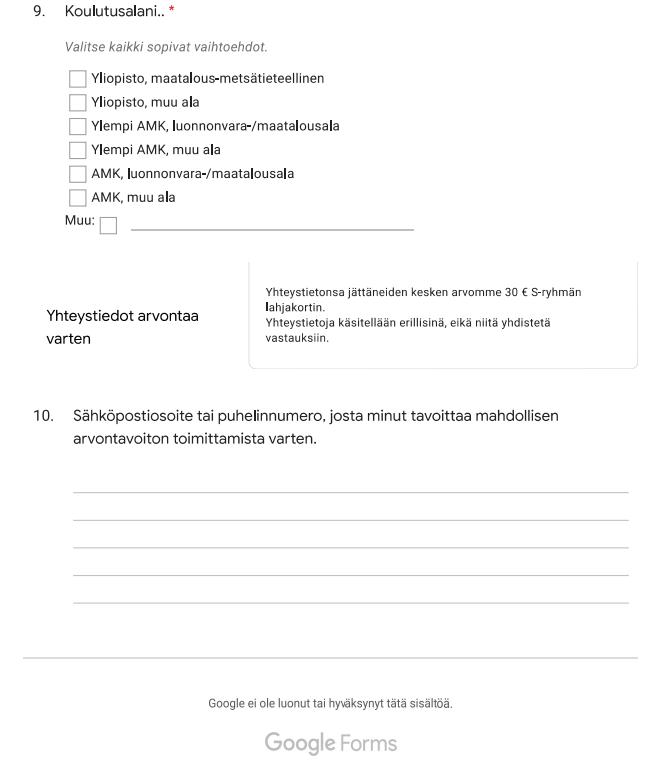 9. Koulutusalani.. *

Valitse kaikki sopivat vaihtoehdot.

Yliopisto, maatalous-metsätieteellinen
Yliopisto, muu ala
Ylempi AMK, luonnonvara-/maatalousala
Ylempi AMK, muu ala
AMK, luonnonvara-/maatalousala
AMK, muu ala
Muu:

Yhteystiedot arvontaa varten

Yhteystietonsa jättäneiden kesken arvomme 30 € S-ryhmän lahjakortin.
Yhteystietoja käsitellään erillisinä, eikä niitä yhdistetä vastauksiin.

10. Sähköpostiosoite tai puhelinnumero, josta minut tavoittaa mahdollisen arvontavoiton toimittamista varten.

Google ei ole luonut tai hyväksynyt tätä sisältöä.

Google Forms